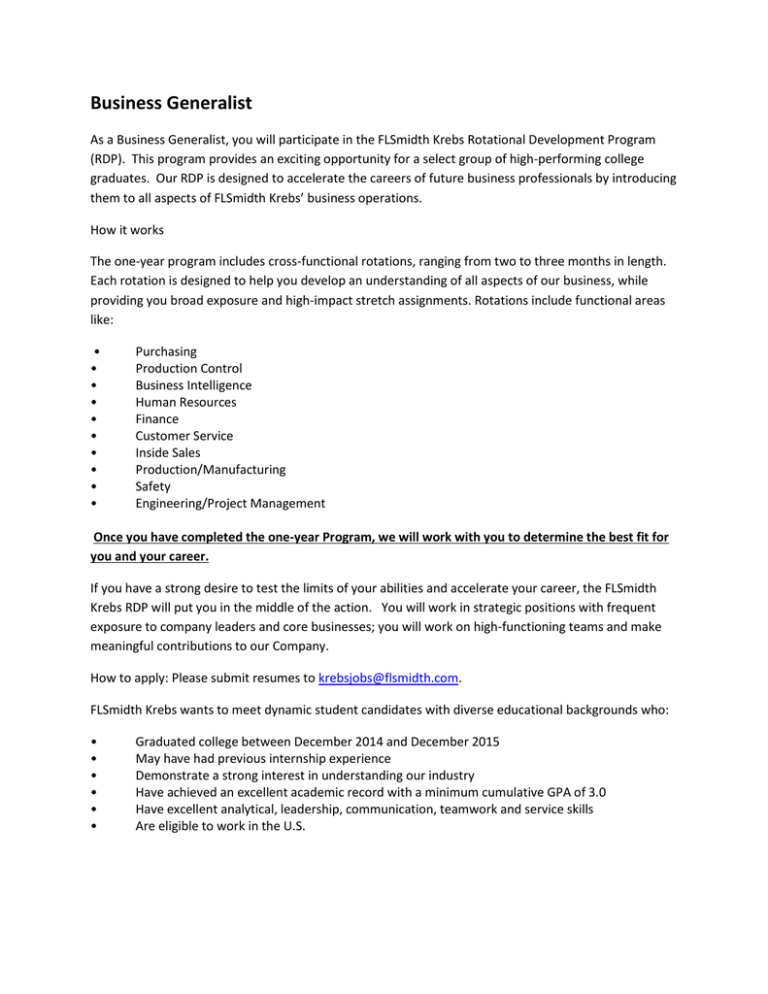 Business Generalist

As a Business Generalist, you will participate in the FLSmidth Krebs Rotational Development Program (RDP). This program provides an exciting opportunity for a select group of high-performing college graduates. Our RDP is designed to accelerate the careers of future business professionals by introducing them to all aspects of FLSmidth Krebs' business operations.

How it works

The one-year program includes cross-functional rotations, ranging from two to three months in length. Each rotation is designed to help you develop an understanding of all aspects of our business, while providing you broad exposure and high-impact stretch assignments. Rotations include functional areas like:

• Purchasing
• Production Control
• Business Intelligence
• Human Resources
• Finance
• Customer Service
• Inside Sales
• Production/Manufacturing
• Safety
• Engineering/Project Management

Once you have completed the one-year Program, we will work with you to determine the best fit for you and your career.

If you have a strong desire to test the limits of your abilities and accelerate your career, the FLSmidth Krebs RDP will put you in the middle of the action. You will work in strategic positions with frequent exposure to company leaders and core businesses; you will work on high-functioning teams and make meaningful contributions to our Company.

How to apply: Please submit resumes to krebsjobs@flsmidth.com.

FLSmidth Krebs wants to meet dynamic student candidates with diverse educational backgrounds who:

• Graduated college between December 2014 and December 2015
• May have had previous internship experience
• Demonstrate a strong interest in understanding our industry
• Have achieved an excellent academic record with a minimum cumulative GPA of 3.0
• Have excellent analytical, leadership, communication, teamwork and service skills
• Are eligible to work in the U.S.